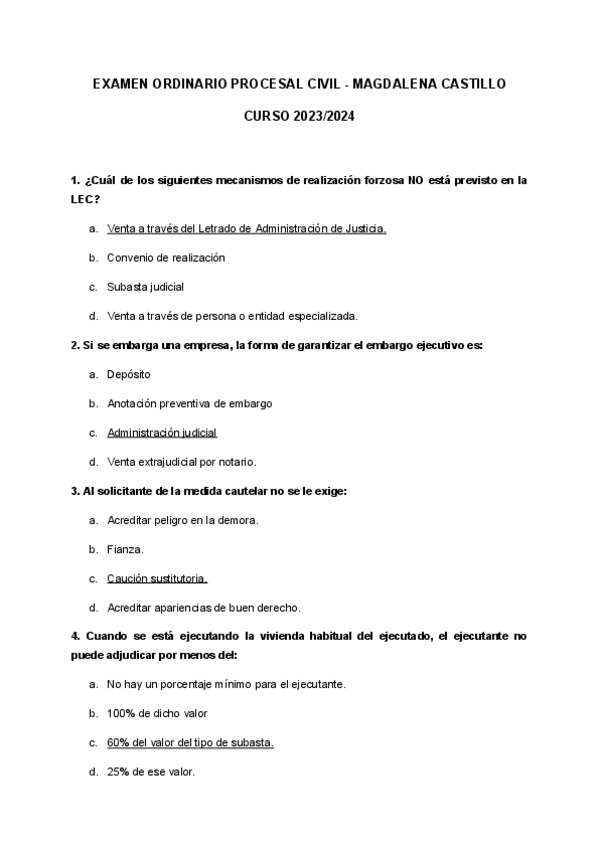 EXAMEN ORDINARIO PROCESAL CIVIL - MAGDALENA CASTILLO

CURSO 2023/2024

1. ¿Cuál de los siguientes mecanismos de realización forzosa NO está previsto en la LEC?

a. Venta a través del Letrado de Administración de Justicia.

b. Convenio de realización

c. Subasta judicial

d. Venta a través de persona o entidad especializada.

2. Si se embarga una empresa, la forma de garantizar el embargo ejecutivo es:

a. Depósito

b. Anotación preventiva de embargo

c. Administración judicial

d. Venta extrajudicial por notario.

3. Al solicitante de la medida cautelar no se le exige:

a. Acreditar peligro en la demora.

b. Fianza.

c. Caución sustitutoria.

d. Acreditar apariencias de buen derecho.

4. Cuando se está ejecutando la vivienda habitual del ejecutado, el ejecutante no puede adjudicar por menos del:

a. No hay un porcentaje mínimo para el ejecutante.

b. 100% de dicho valor

c. 60% del valor del tipo de subasta.

d. 25% de ese valor.